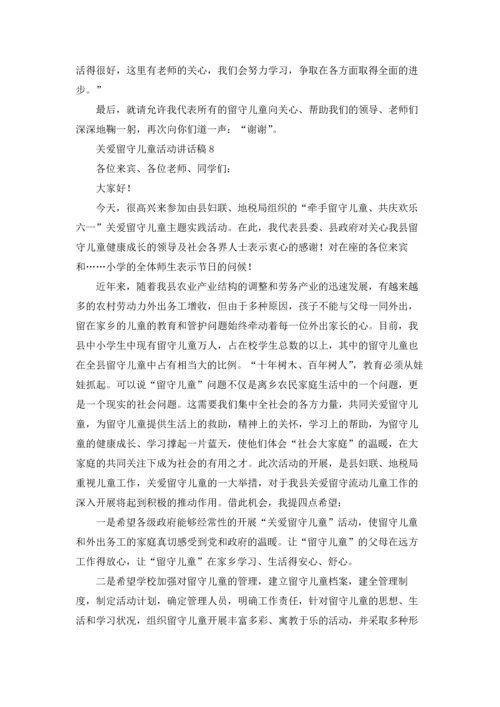 活得很好，这里有老师的关心，我们会努力学习，争取在各方面取得全面的进步。”

最后，就请允许我代表所有的留守儿童向关心、帮助我们的领导、老师们深深地鞠一躬，再次向你们道一声：“谢谢”。

关爱留守儿童活动讲话稿 8

各位来宾、各位老师、同学们：

大家好！

今天，很高兴来参加由县妇联、地税局组织的“牵手留守儿童、共庆欢乐六一”关爱留守儿童主题实践活动。在此，我代表县委、县政府对关心我县留守儿童健康成长的领导及社会各界人士表示衷心的感谢！对在座的各位来宾和……小学的全体师生表示节日的问候！

近年来，随着我县农业产业结构的调整和劳务产业的迅速发展，有越来越多的农村劳动力外出务工增收，但由于多种原因，孩子不能与父母一同外出，留在家乡的儿童的教育和管护问题始终牵动着每一位外出家长的心。目前，我县中小学生中现有留守儿童万人，占在校学生总数的以上，其中的留守儿童也在全县留守儿童中占有相当大的比例。“十年树木、百年树人”，教育必须从娃娃抓起。可以说“留守儿童”问题不仅是离乡农民家庭生活中的一个问题，更是一个现实的社会问题。这需要我们集中全社会的各方力量，共同关爱留守儿童，为留守儿童提供生活上的救助，精神上的关怀，学习上的帮助，为留守儿童的健康成长、学习撑起一片蓝天，使他们体会“社会大家庭”的温暖，在大家庭的共同关注下成为社会的有用之才。此次活动的开展，是县妇联、地税局重视儿童工作，关爱留守儿童的一大举措，对于我县关爱留守流动儿童工作的深入开展将起到积极的推动作用。借此机会，我提四点希望：

一是希望各级政府能够经常性的开展“关爱留守儿童”活动，使留守儿童和外出务工的家庭真切感受到党和政府的温暖。让“留守儿童”的父母在远方工作得放心，让“留守儿童”在家乡学习、生活得安心、舒心。

二是希望学校加强对留守儿童的管理，建立留守儿童档案，建全管理制度，制定活动计划，确定管理人员，明确工作责任，针对留守儿童的思想、生活和学习状况，组织留守儿童开展丰富多彩、寓教于乐的活动，并采取多种形